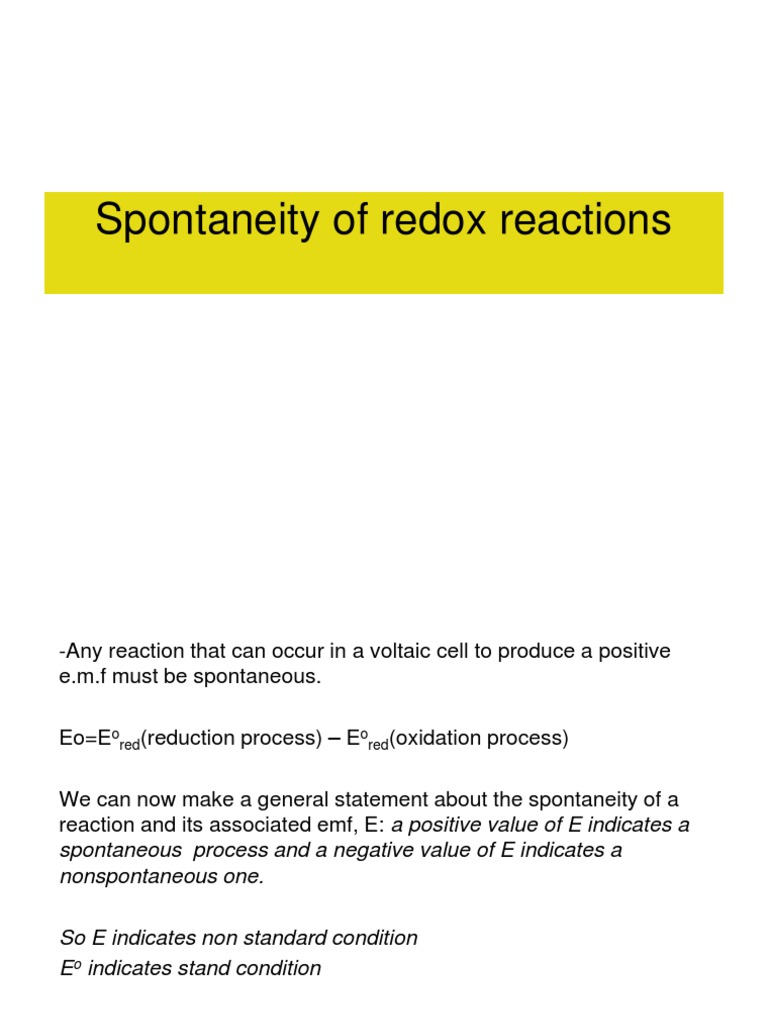 Spontaneity of redox reactions

-Any reaction that can occur in a voltaic cell to produce a positive e.m.f must be spontaneous.

Eo=$E^o_{red}$(reduction process) – $E^o_{red}$(oxidation process)

We can now make a general statement about the spontaneity of a reaction and its associated emf, E: a positive value of E indicates a spontaneous process and a negative value of E indicates a nonspontaneous one.

So E indicates non standard condition
$E^o$ indicates stand condition